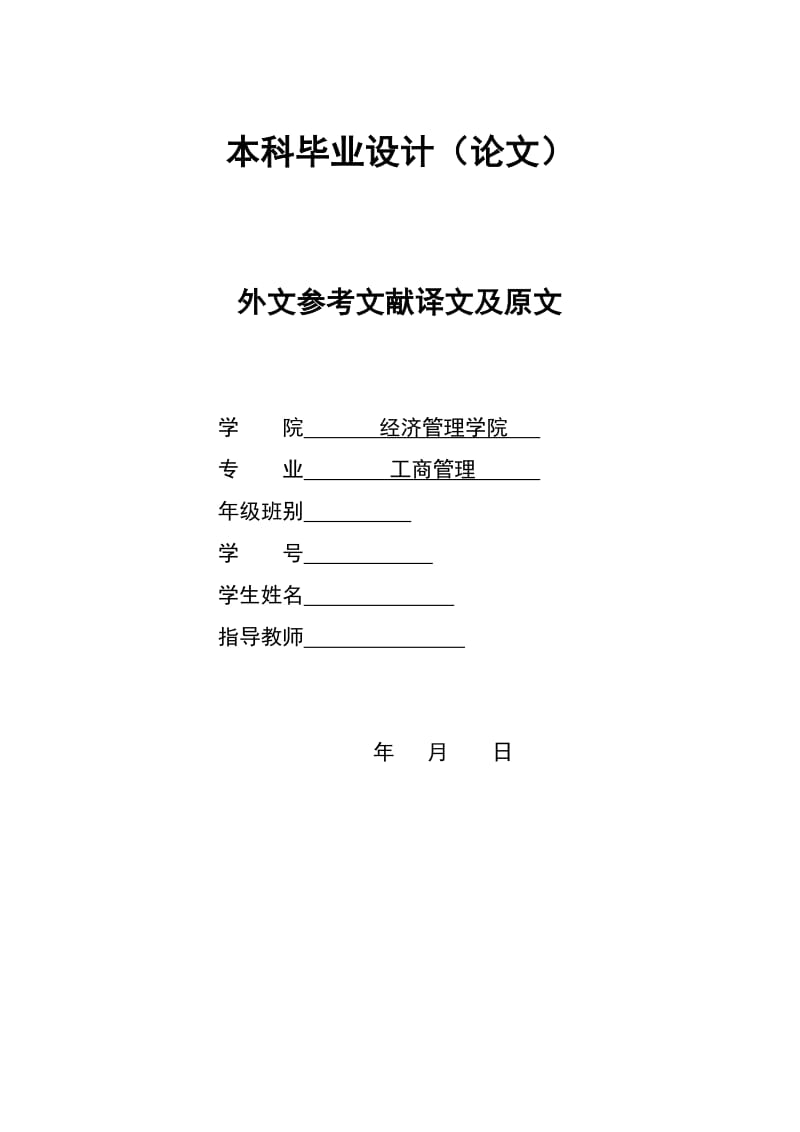 本科毕业设计（论文）

外文参考文献译文及原文

学　　院　经济管理学院

专　　业　工商管理

年级班别

学　　号

学生姓名

指导教师

年　月　日